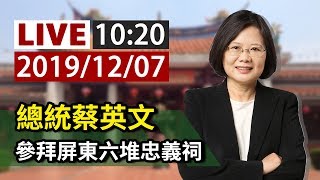 LIVE 10:20
2019/12/07

總統蔡英文
參拜屏東六堆忠義祠